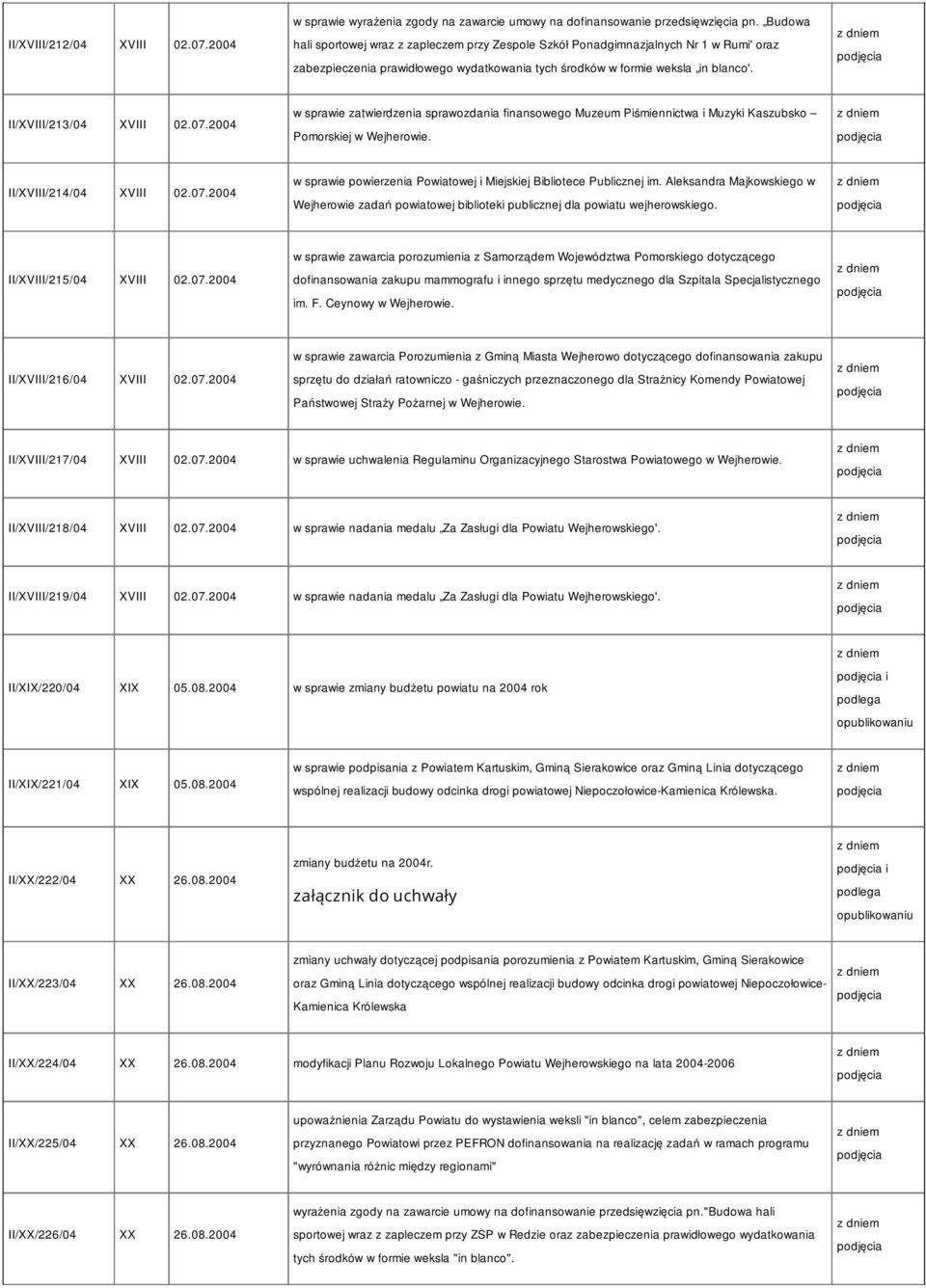 | | | | | |
|---|---|---|---|---|
| II/XVIII/212/04 | XVIII | 02.07.2004 | w sprawie wyrażenia zgody na zawarcie umowy na dofinansowanie przedsięwzięcia pn. „Budowa hali sportowej wraz z zapleczem przy Zespole Szkół Ponadgimnazjalnych Nr 1 w Rumi' oraz zabezpieczenia prawidłowego wydatkowania tych środków w formie weksla „in blanco'. | z dniem podjęcia |
| II/XVIII/213/04 | XVIII | 02.07.2004 | w sprawie zatwierdzenia sprawozdania finansowego Muzeum Piśmiennictwa i Muzyki Kaszubsko – Pomorskiej w Wejherowie. | z dniem podjęcia |
| II/XVIII/214/04 | XVIII | 02.07.2004 | w sprawie powierzenia Powiatowej i Miejskiej Bibliotece Publicznej im. Aleksandra Majkowskiego w Wejherowie zadań powiatowej biblioteki publicznej dla powiatu wejherowskiego. | z dniem podjęcia |
| II/XVIII/215/04 | XVIII | 02.07.2004 | w sprawie zawarcia porozumienia z Samorządem Województwa Pomorskiego dotyczącego dofinansowania zakupu mammografu i innego sprzętu medycznego dla Szpitala Specjalistycznego im. F. Ceynowy w Wejherowie. | z dniem podjęcia |
| II/XVIII/216/04 | XVIII | 02.07.2004 | w sprawie zawarcia Porozumienia z Gminą Miasta Wejherowo dotyczącego dofinansowania zakupu sprzętu do działań ratowniczo - gaśniczych przeznaczonego dla Strażnicy Komendy Powiatowej Państwowej Straży Pożarnej w Wejherowie. | z dniem podjęcia |
| II/XVIII/217/04 | XVIII | 02.07.2004 | w sprawie uchwalenia Regulaminu Organizacyjnego Starostwa Powiatowego w Wejherowie. | z dniem podjęcia |
| II/XVIII/218/04 | XVIII | 02.07.2004 | w sprawie nadania medalu „Za Zasługi dla Powiatu Wejherowskiego'. | z dniem podjęcia |
| II/XVIII/219/04 | XVIII | 02.07.2004 | w sprawie nadania medalu „Za Zasługi dla Powiatu Wejherowskiego'. | z dniem podjęcia |
| II/XIX/220/04 | XIX | 05.08.2004 | w sprawie zmiany budżetu powiatu na 2004 rok | z dniem podjęcia i podlega opublikowaniu |
| II/XIX/221/04 | XIX | 05.08.2004 | w sprawie podpisania z Powiatem Kartuskim, Gminą Sierakowice oraz Gminą Linia dotyczącego wspólnej realizacji budowy odcinka drogi powiatowej Niepoczołowice-Kamienica Królewska. | z dniem podjęcia |
| II/XX/222/04 | XX | 26.08.2004 | zmiany budżetu na 2004r. załącznik do uchwały | z dniem podjęcia i podlega opublikowaniu |
| II/XX/223/04 | XX | 26.08.2004 | zmiany uchwały dotyczącej podpisania porozumienia z Powiatem Kartuskim, Gminą Sierakowice oraz Gminą Linia dotyczącego wspólnej realizacji budowy odcinka drogi powiatowej Niepoczołowice-Kamienica Królewska | z dniem podjęcia |
| II/XX/224/04 | XX | 26.08.2004 | modyfikacji Planu Rozwoju Lokalnego Powiatu Wejherowskiego na lata 2004-2006 | z dniem podjęcia |
| II/XX/225/04 | XX | 26.08.2004 | upoważnienia Zarządu Powiatu do wystawienia weksli "in blanco", celem zabezpieczenia przyznanego Powiatowi przez PEFRON dofinansowania na realizację zadań w ramach programu "wyrównania różnic między regionami" | z dniem podjęcia |
| II/XX/226/04 | XX | 26.08.2004 | wyrażenia zgody na zawarcie umowy na dofinansowanie przedsięwzięcia pn."Budowa hali sportowej wraz z zapleczem przy ZSP w Redzie oraz zabezpieczenia prawidłowego wydatkowania tych środków w formie weksla "in blanco". | z dniem podjęcia |